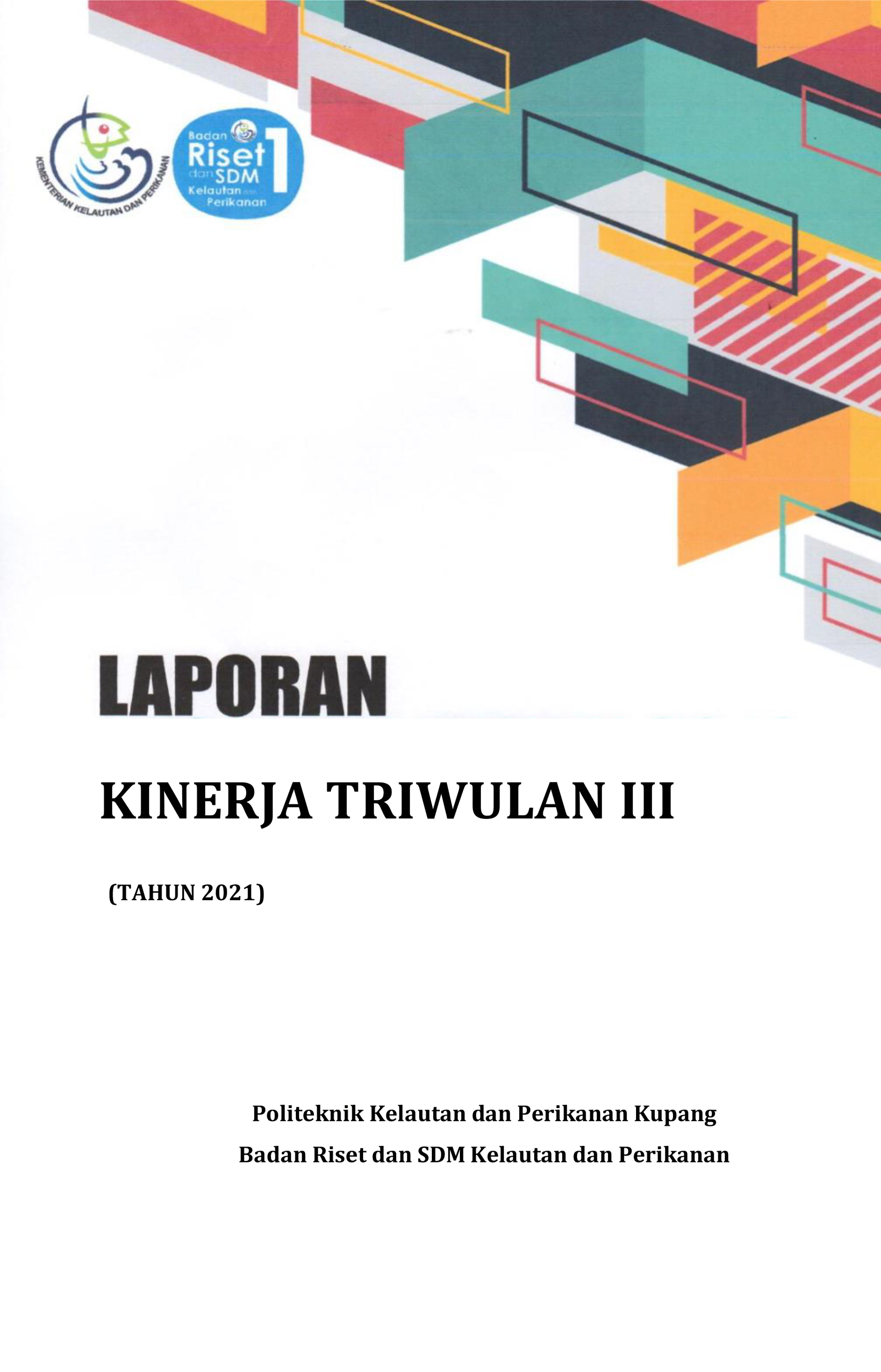 KEMENTERIAN KELAUTAN DAN PERIKANAN

Badan Riset dan SDM Kelautan dan Perikanan 1

LAPORAN

KINERJA TRIWULAN III

(TAHUN 2021)

Politeknik Kelautan dan Perikanan Kupang

Badan Riset dan SDM Kelautan dan Perikanan